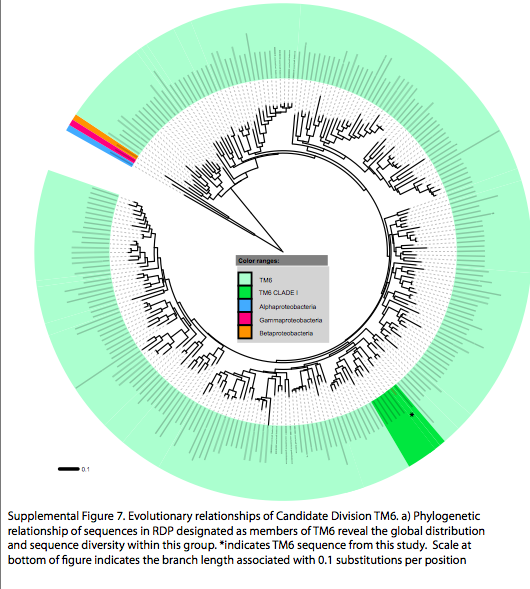 Color ranges:
TM6
TM6 CLADE I
Alphaproteobacteria
Gammaproteobacteria
Betaproteobacteria

*

0.1

Supplemental Figure 7. Evolutionary relationships of Candidate Division TM6. a) Phylogenetic relationship of sequences in RDP designated as members of TM6 reveal the global distribution and sequence diversity within this group. *indicates TM6 sequence from this study. Scale at bottom of figure indicates the branch length associated with 0.1 substitutions per position